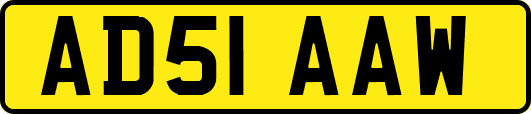 AD51 AAW